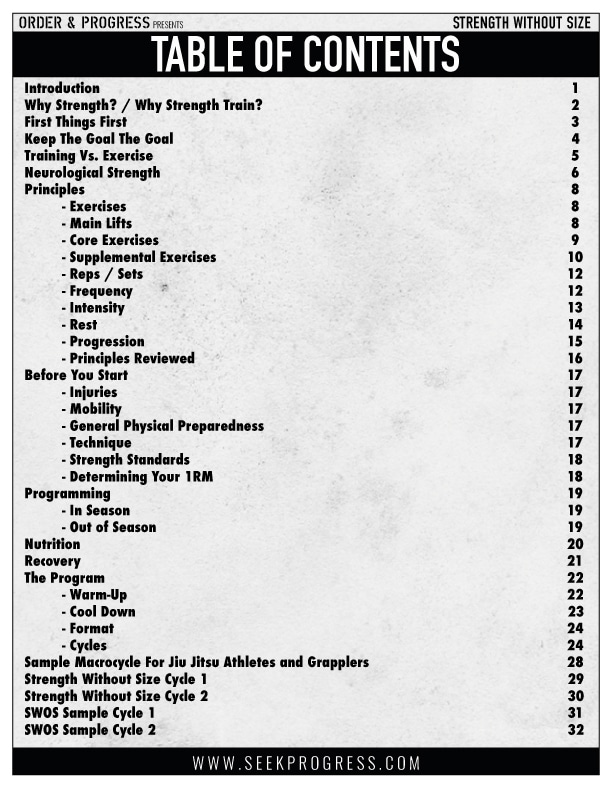 ORDER & PROGRESS PRESENTS STRENGTH WITHOUT SIZE

TABLE OF CONTENTS

Introduction 1
Why Strength? / Why Strength Train? 2
First Things First 3
Keep The Goal The Goal 4
Training Vs. Exercise 5
Neurological Strength 6
Principles 8
- Exercises 8
- Main Lifts 8
- Core Exercises 9
- Supplemental Exercises 10
- Reps / Sets 12
- Frequency 12
- Intensity 13
- Rest 14
- Progression 15
- Principles Reviewed 16
Before You Start 17
- Injuries 17
- Mobility 17
- General Physical Preparedness 17
- Technique 17
- Strength Standards 18
- Determining Your 1RM 18
Programming 19
- In Season 19
- Out of Season 19
Nutrition 20
Recovery 21
The Program 22
- Warm-Up 22
- Cool Down 23
- Format 24
- Cycles 24
Sample Macrocycle For Jiu Jitsu Athletes and Grapplers 28
Strength Without Size Cycle 1 29
Strength Without Size Cycle 2 30
SWOS Sample Cycle 1 31
SWOS Sample Cycle 2 32

WWW.SEEKPROGRESS.COM